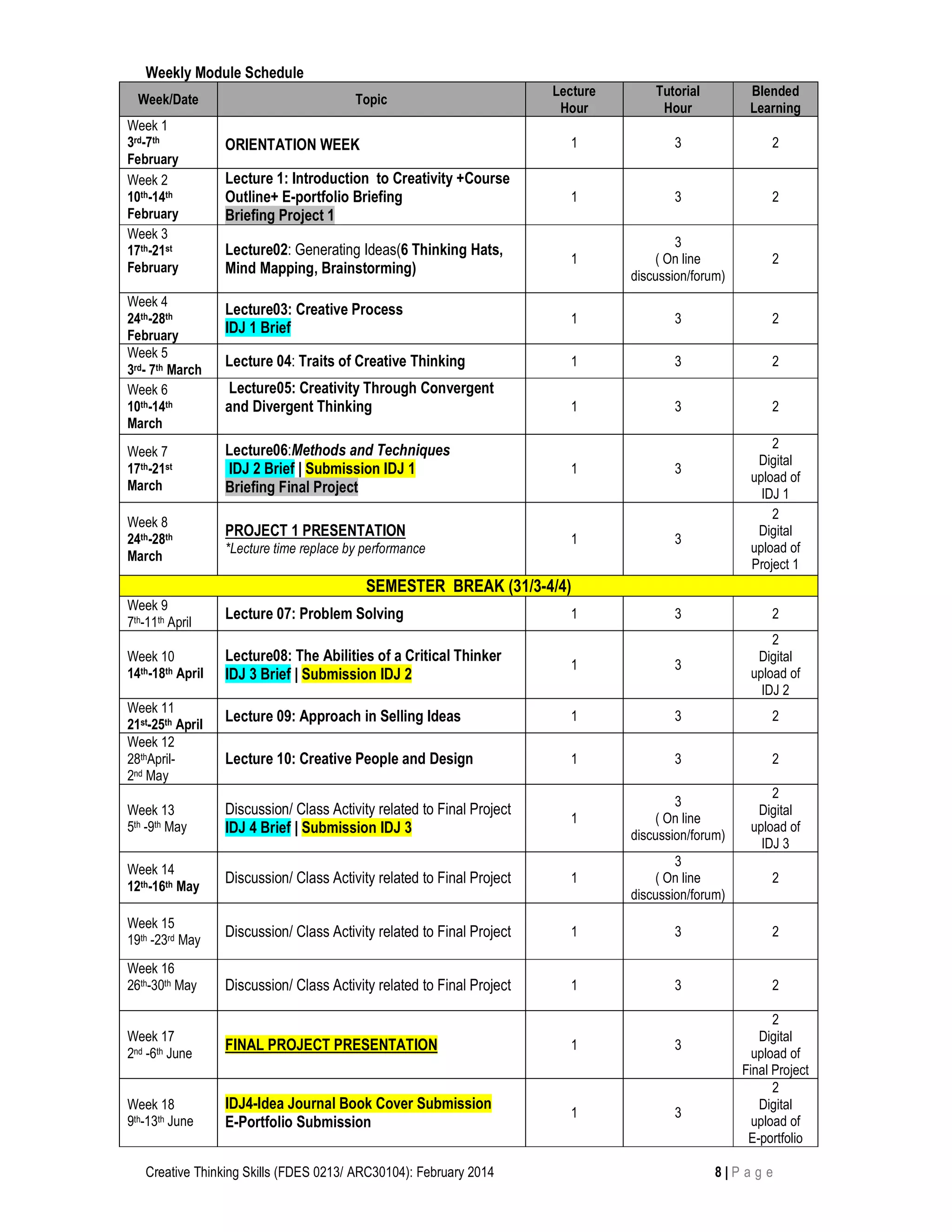 Weekly Module Schedule

| Week/Date | Topic | Lecture Hour | Tutorial Hour | Blended Learning |
|---|---|---|---|---|
| Week 1 3rd-7th February | ORIENTATION WEEK | 1 | 3 | 2 |
| Week 2 10th-14th February | Lecture 1: Introduction to Creativity +Course Outline+ E-portfolio Briefing Briefing Project 1 | 1 | 3 | 2 |
| Week 3 17th-21st February | Lecture02: Generating Ideas(6 Thinking Hats, Mind Mapping, Brainstorming) | 1 | 3 ( On line discussion/forum) | 2 |
| Week 4 24th-28th February | Lecture03: Creative Process IDJ 1 Brief | 1 | 3 | 2 |
| Week 5 3rd- 7th March | Lecture 04: Traits of Creative Thinking | 1 | 3 | 2 |
| Week 6 10th-14th March | Lecture05: Creativity Through Convergent and Divergent Thinking | 1 | 3 | 2 |
| Week 7 17th-21st March | Lecture06:Methods and Techniques IDJ 2 Brief \| Submission IDJ 1 Briefing Final Project | 1 | 3 | 2 Digital upload of IDJ 1 |
| Week 8 24th-28th March | PROJECT 1 PRESENTATION *Lecture time replace by performance | 1 | 3 | 2 Digital upload of Project 1 |
| SEMESTER BREAK (31/3-4/4) | | | | |
| Week 9 7th-11th April | Lecture 07: Problem Solving | 1 | 3 | 2 |
| Week 10 14th-18th April | Lecture08: The Abilities of a Critical Thinker IDJ 3 Brief \| Submission IDJ 2 | 1 | 3 | 2 Digital upload of IDJ 2 |
| Week 11 21st-25th April | Lecture 09: Approach in Selling Ideas | 1 | 3 | 2 |
| Week 12 28thApril- 2nd May | Lecture 10: Creative People and Design | 1 | 3 | 2 |
| Week 13 5th -9th May | Discussion/ Class Activity related to Final Project IDJ 4 Brief \| Submission IDJ 3 | 1 | 3 ( On line discussion/forum) | 2 Digital upload of IDJ 3 |
| Week 14 12th-16th May | Discussion/ Class Activity related to Final Project | 1 | 3 ( On line discussion/forum) | 2 |
| Week 15 19th -23rd May | Discussion/ Class Activity related to Final Project | 1 | 3 | 2 |
| Week 16 26th-30th May | Discussion/ Class Activity related to Final Project | 1 | 3 | 2 |
| Week 17 2nd -6th June | FINAL PROJECT PRESENTATION | 1 | 3 | 2 Digital upload of Final Project |
| Week 18 9th-13th June | IDJ4-Idea Journal Book Cover Submission E-Portfolio Submission | 1 | 3 | 2 Digital upload of E-portfolio |

Creative Thinking Skills (FDES 0213/ ARC30104): February 2014 8 | P a g e